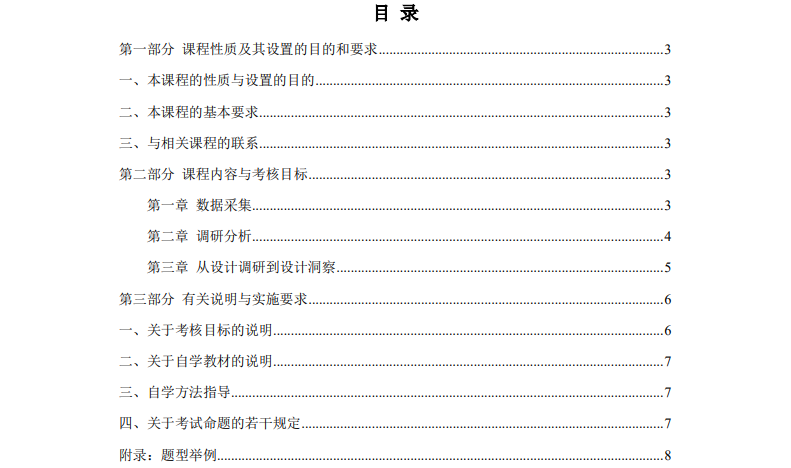 目 录

第一部分 课程性质及其设置的目的和要求 3

一、本课程的性质与设置的目的 3

二、本课程的基本要求 3

三、与相关课程的联系 3

第二部分 课程内容与考核目标 3

第一章 数据采集 3

第二章 调研分析 4

第三章 从设计调研到设计洞察 5

第三部分 有关说明与实施要求 6

一、关于考核目标的说明 6

二、关于自学教材的说明 7

三、自学方法指导 7

四、关于考试命题的若干规定 7

附录：题型举例 8